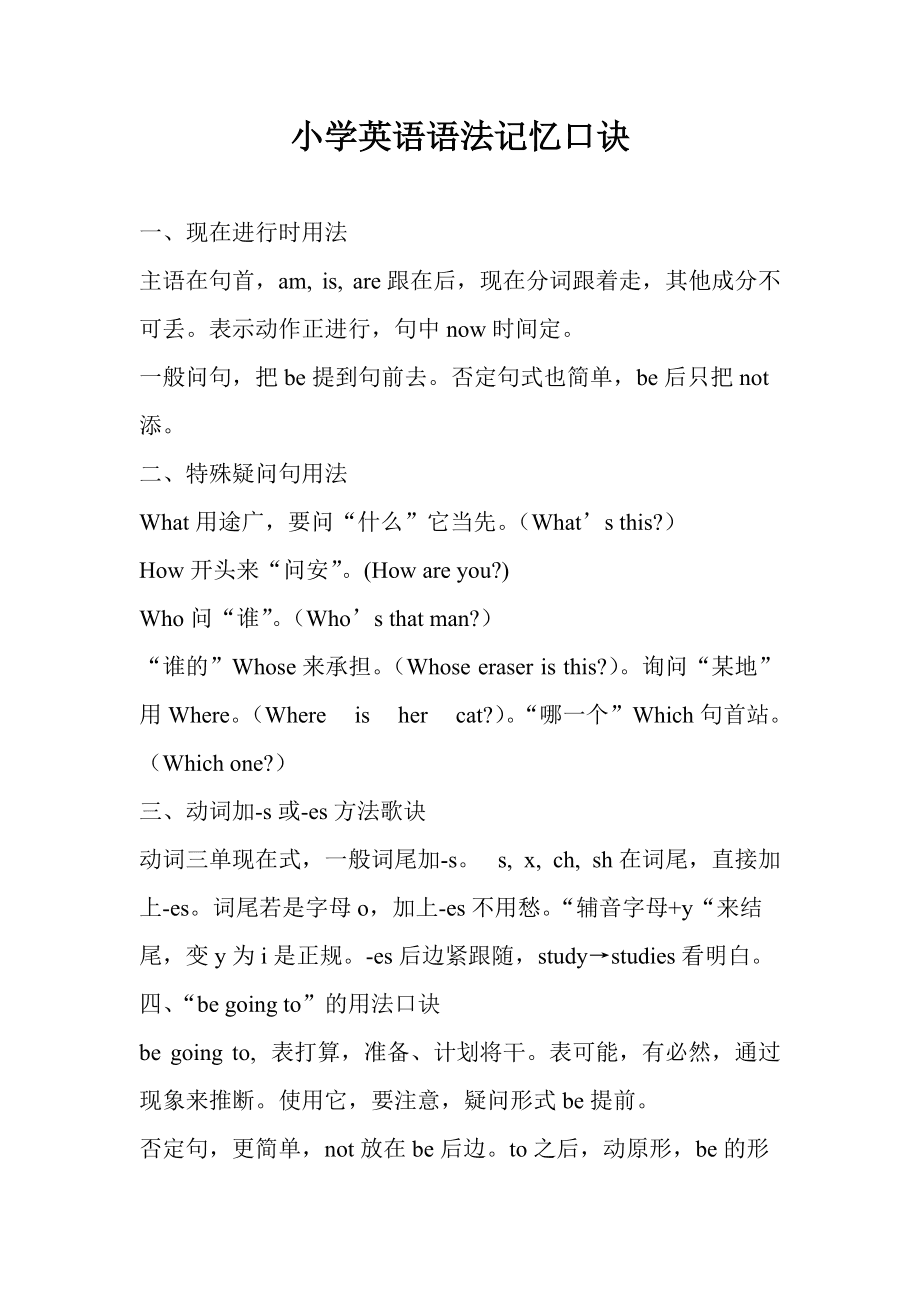 小学英语语法记忆口诀

一、现在进行时用法

主语在句首，am, is, are 跟在后，现在分词跟着走，其他成分不可丢。表示动作正进行，句中 now 时间定。

一般问句，把 be 提到句前去。否定句式也简单，be 后只把 not 添。

二、特殊疑问句用法

What 用途广，要问“什么”它当先。（What’s this?）

How 开头来“问安”。(How are you?)

Who 问“谁”。（Who’s that man?）

“谁的”Whose 来承担。（Whose eraser is this?）。询问“某地”用 Where。（Where is her cat?）。“哪一个”Which 句首站。（Which one?）

三、动词加-s 或-es 方法歌诀

动词三单现在式，一般词尾加-s。 s, x, ch, sh 在词尾，直接加上-es。词尾若是字母 o，加上-es 不用愁。“辅音字母+y“来结尾，变 y 为 i 是正规。-es 后边紧跟随，study→studies 看明白。

四、“be going to”的用法口诀

be going to, 表打算，准备、计划将干。表可能，有必然，通过现象来推断。使用它，要注意，疑问形式 be 提前。

否定句，更简单，not 放在 be 后边。to 之后，动原形，be 的形